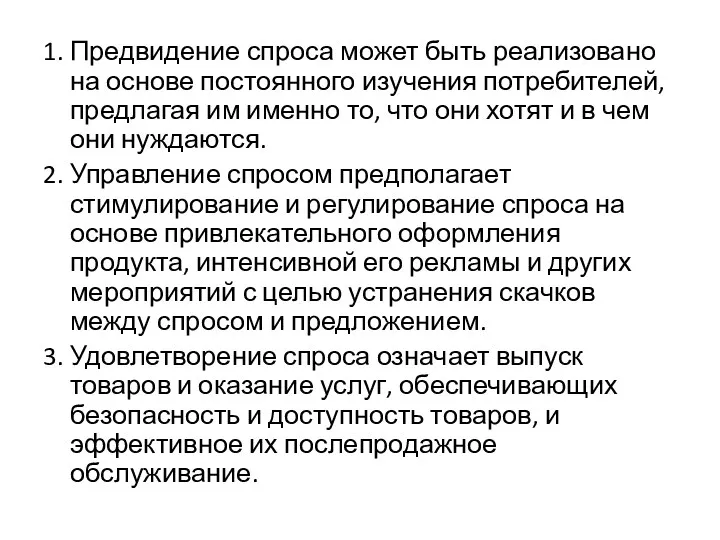 1. Предвидение спроса может быть реализовано на основе постоянного изучения потребителей, предлагая им именно то, что они хотят и в чем они нуждаются.
2. Управление спросом предполагает стимулирование и регулирование спроса на основе привлекательного оформления продукта, интенсивной его рекламы и других мероприятий с целью устранения скачков между спросом и предложением.
3. Удовлетворение спроса означает выпуск товаров и оказание услуг, обеспечивающих безопасность и доступность товаров, и эффективное их послепродажное обслуживание.